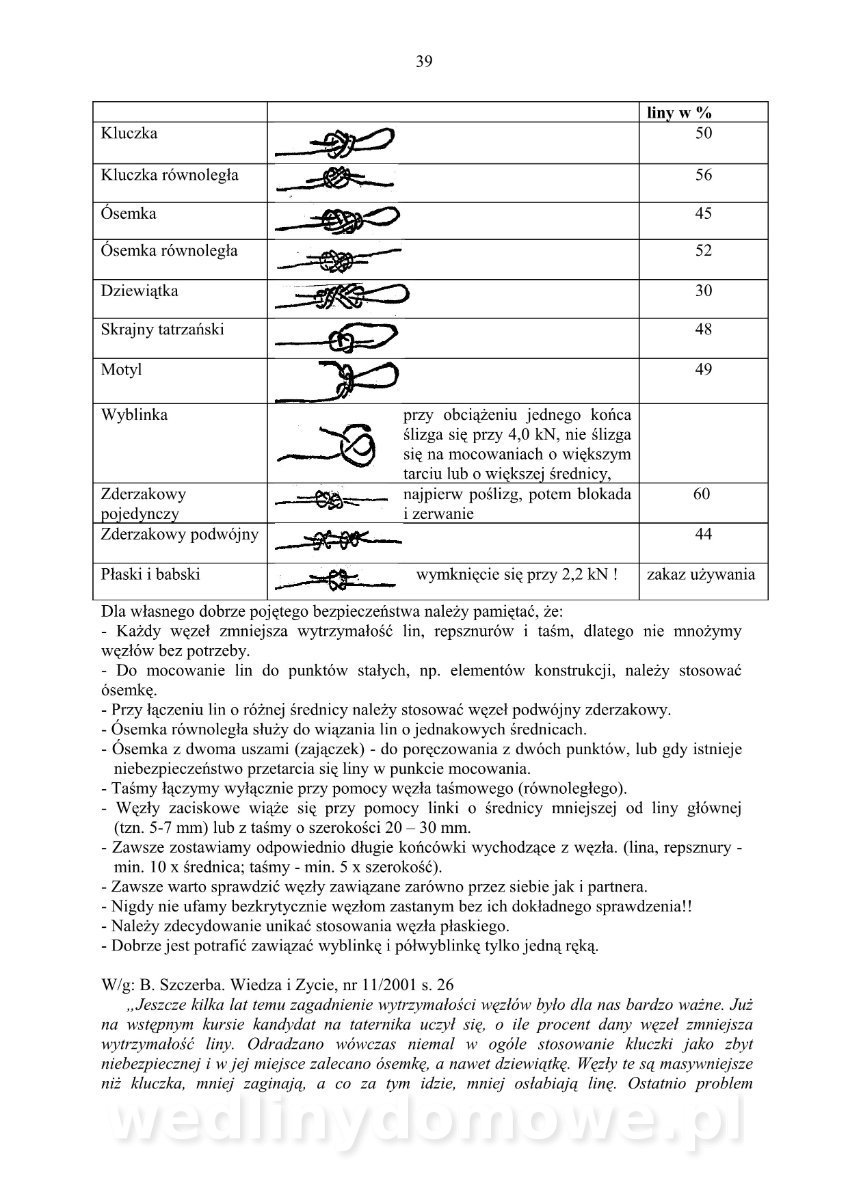 39

| | | liny w % |
|---|---|---|
| Kluczka | | 50 |
| Kluczka równoległa | | 56 |
| Ósemka | | 45 |
| Ósemka równoległa | | 52 |
| Dziewiątka | | 30 |
| Skrajny tatrzański | | 48 |
| Motyl | | 49 |
| Wyblinka | przy obciążeniu jednego końca ślizga się przy 4,0 kN, nie ślizga się na mocowaniach o większym tarciu lub o większej średnicy, | |
| Zderzakowy pojedynczy | najpierw poślizg, potem blokada i zerwanie | 60 |
| Zderzakowy podwójny | | 44 |
| Płaski i babski | wymknięcie się przy 2,2 kN ! | zakaz używania |

Dla własnego dobrze pojętego bezpieczeństwa należy pamiętać, że:
- Każdy węzeł zmniejsza wytrzymałość lin, repsznurów i taśm, dlatego nie mnożymy węzłów bez potrzeby.
- Do mocowanie lin do punktów stałych, np. elementów konstrukcji, należy stosować ósemkę.
- Przy łączeniu lin o różnej średnicy należy stosować węzeł podwójny zderzakowy.
- Ósemka równoległa służy do wiązania lin o jednakowych średnicach.
- Ósemka z dwoma uszami (zajączek) - do poręczowania z dwóch punktów, lub gdy istnieje niebezpieczeństwo przetarcia się liny w punkcie mocowania.
- Taśmy łączymy wyłącznie przy pomocy węzła taśmowego (równoległego).
- Węzły zaciskowe wiąże się przy pomocy linki o średnicy mniejszej od liny głównej (tzn. 5-7 mm) lub z taśmy o szerokości 20 – 30 mm.
- Zawsze zostawiamy odpowiednio długie końcówki wychodzące z węzła. (lina, repsznury - min. 10 x średnica; taśmy - min. 5 x szerokość).
- Zawsze warto sprawdzić węzły zawiązane zarówno przez siebie jak i partnera.
- Nigdy nie ufamy bezkrytycznie węzłom zastanym bez ich dokładnego sprawdzenia!!
- Należy zdecydowanie unikać stosowania węzła płaskiego.
- Dobrze jest potrafić zawiązać wyblinkę i półwyblinkę tylko jedną ręką.

W/g: B. Szczerba. Wiedza i Zycie, nr 11/2001 s. 26
„Jeszcze kilka lat temu zagadnienie wytrzymałości węzłów było dla nas bardzo ważne. Już na wstępnym kursie kandydat na taternika uczył się, o ile procent dany węzeł zmniejsza wytrzymałość liny. Odradzano wówczas niemal w ogóle stosowanie kluczki jako zbyt niebezpiecznej i w jej miejsce zalecano ósemkę, a nawet dziewiątkę. Węzły te są masywniejsze niż kluczka, mniej zaginają, a co za tym idzie, mniej osłabiają linę. Ostatnio problem

wedlinydomowe.pl